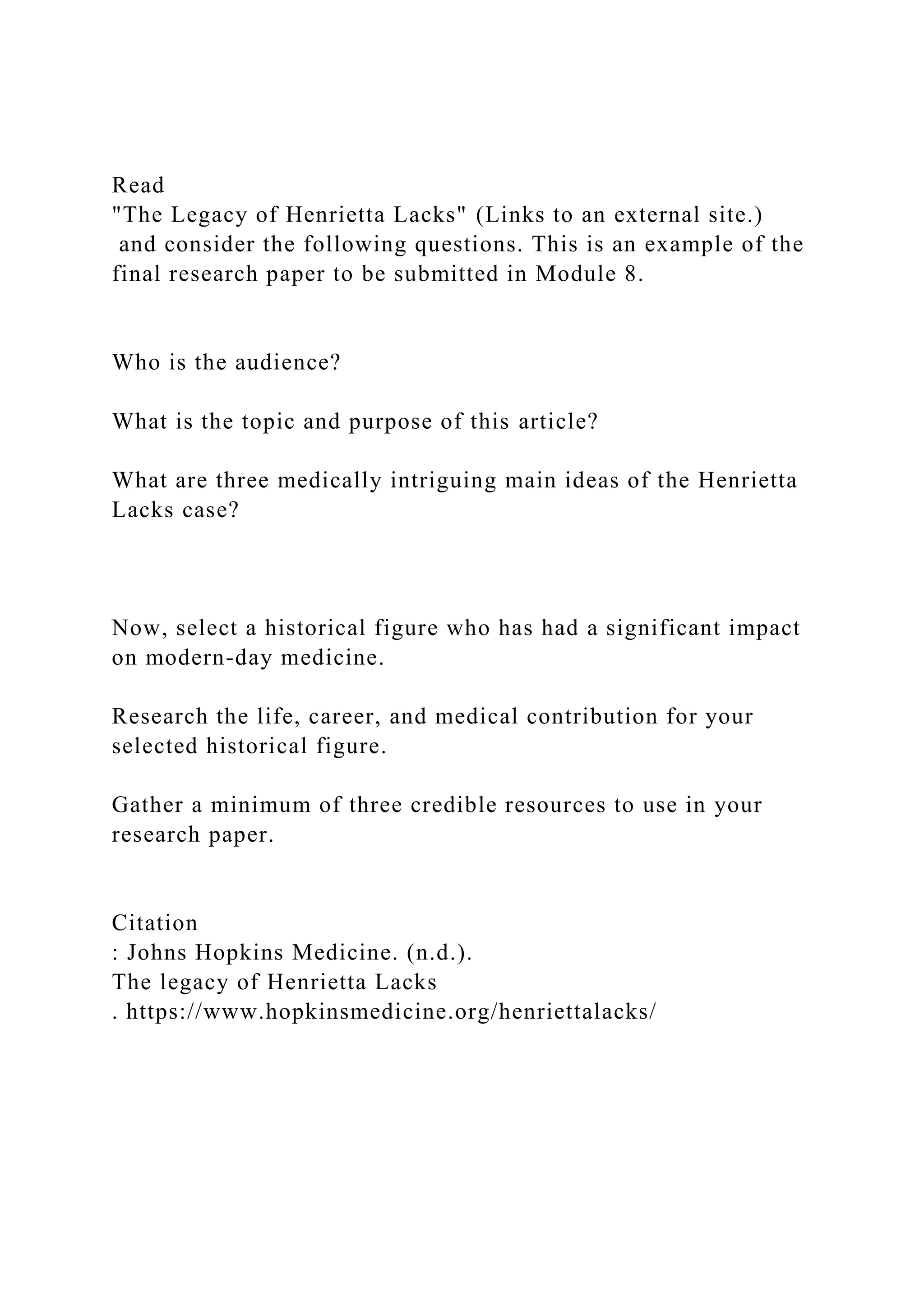 Read
"The Legacy of Henrietta Lacks" (Links to an external site.)
and consider the following questions. This is an example of the final research paper to be submitted in Module 8.

Who is the audience?

What is the topic and purpose of this article?

What are three medically intriguing main ideas of the Henrietta Lacks case?

Now, select a historical figure who has had a significant impact on modern-day medicine.

Research the life, career, and medical contribution for your selected historical figure.

Gather a minimum of three credible resources to use in your research paper.

Citation
: Johns Hopkins Medicine. (n.d.).
The legacy of Henrietta Lacks
. https://www.hopkinsmedicine.org/henriettalacks/